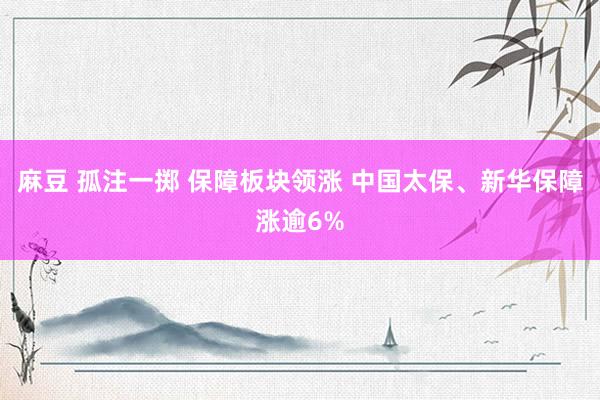 麻豆 孤注一掷 保障板块领涨 中国太保、新华保障涨逾6%